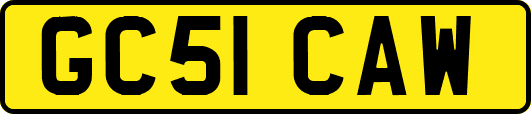 GC51 CAW